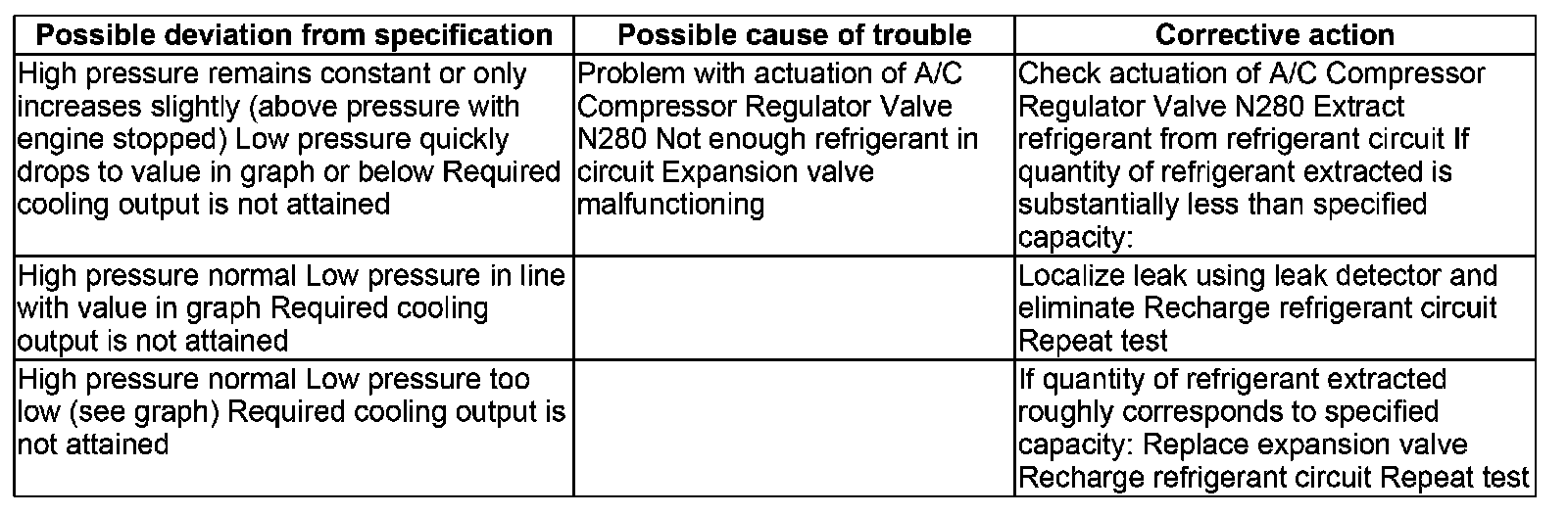 | Possible deviation from specification | Possible cause of trouble | Corrective action |
|---|---|---|
| High pressure remains constant or only increases slightly (above pressure with engine stopped) Low pressure quickly drops to value in graph or below Required cooling output is not attained | Problem with actuation of A/C Compressor Regulator Valve N280 Not enough refrigerant in circuit Expansion valve malfunctioning | Check actuation of A/C Compressor Regulator Valve N280 Extract refrigerant from refrigerant circuit If quantity of refrigerant extracted is substantially less than specified capacity: |
| High pressure normal Low pressure in line with value in graph Required cooling output is not attained | | Localize leak using leak detector and eliminate Recharge refrigerant circuit Repeat test |
| High pressure normal Low pressure too low (see graph) Required cooling output is not attained | | If quantity of refrigerant extracted roughly corresponds to specified capacity: Replace expansion valve Recharge refrigerant circuit Repeat test |